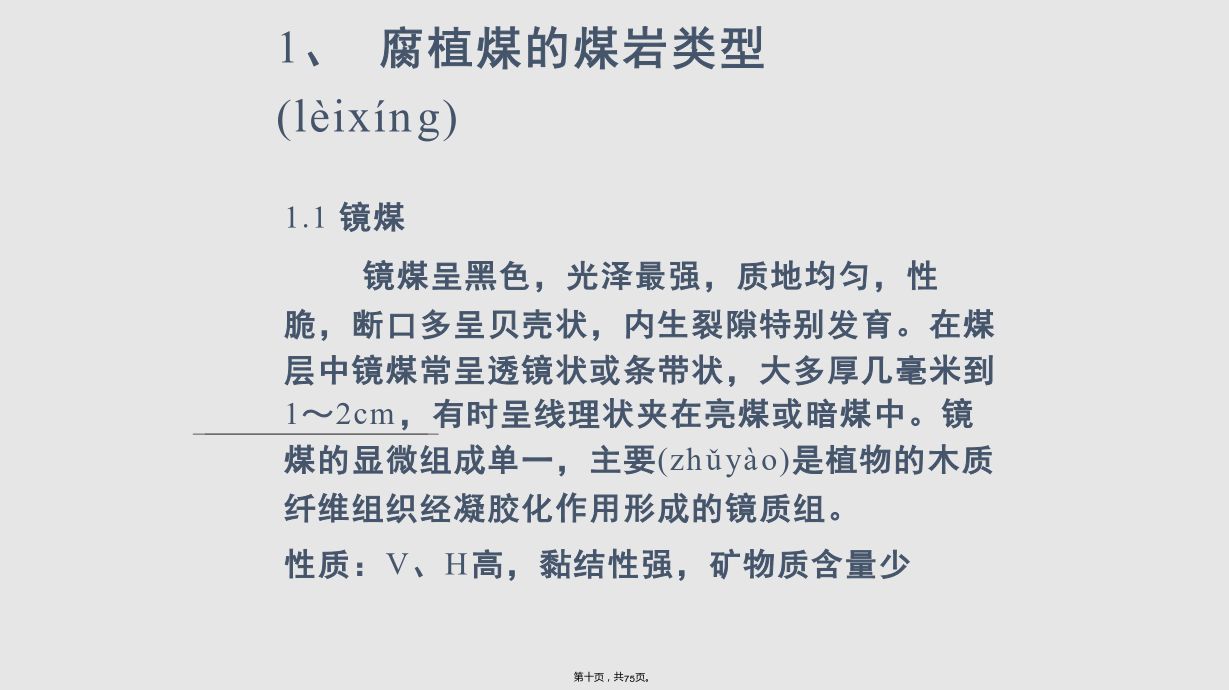 1、 腐植煤的煤岩类型(lèixíng)

1.1 镜煤

镜煤呈黑色，光泽最强，质地均匀，性脆，断口多呈贝壳状，内生裂隙特别发育。在煤层中镜煤常呈透镜状或条带状，大多厚几毫米到1～2cm，有时呈线理状夹在亮煤或暗煤中。镜煤的显微组成单一，主要(zhǔyào)是植物的木质纤维组织经凝胶化作用形成的镜质组。

性质：V、H高，黏结性强，矿物质含量少

第十页，共75页。